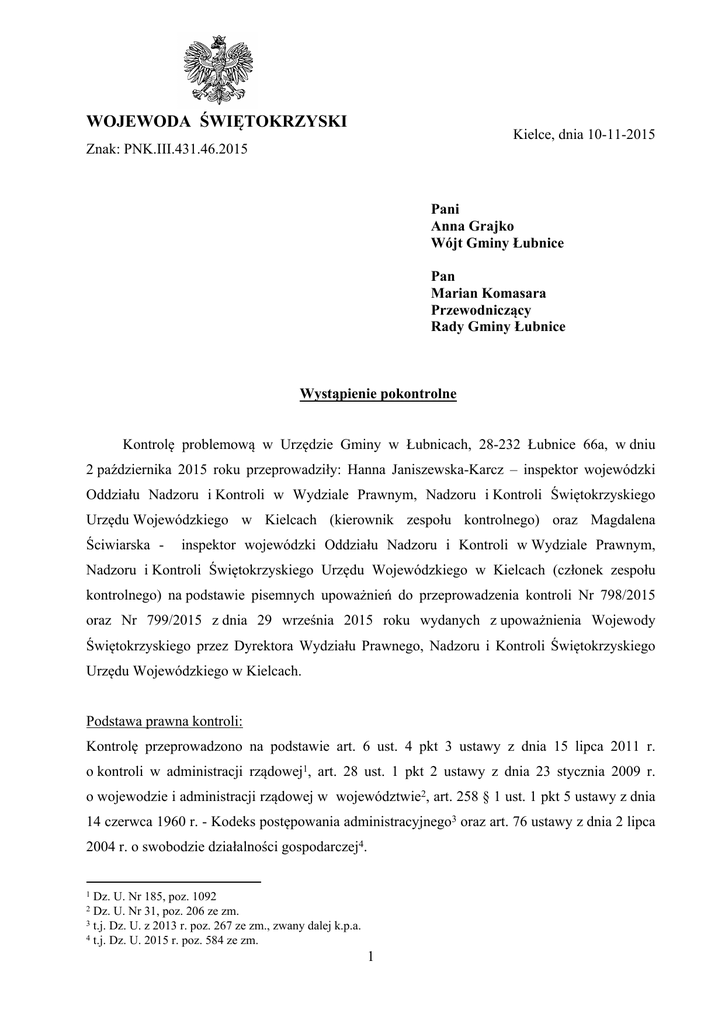 WOJEWODA ŚWIĘTOKRZYSKI

Kielce, dnia 10-11-2015

Znak: PNK.III.431.46.2015

Pani
Anna Grajko
Wójt Gminy Łubnice

Pan
Marian Komasara
Przewodniczący
Rady Gminy Łubnice

Wystąpienie pokontrolne

Kontrolę problemową w Urzędzie Gminy w Łubnicach, 28-232 Łubnice 66a, w dniu 2 października 2015 roku przeprowadziły: Hanna Janiszewska-Karcz – inspektor wojewódzki Oddziału Nadzoru i Kontroli w Wydziale Prawnym, Nadzoru i Kontroli Świętokrzyskiego Urzędu Wojewódzkiego w Kielcach (kierownik zespołu kontrolnego) oraz Magdalena Ściwiarska - inspektor wojewódzki Oddziału Nadzoru i Kontroli w Wydziale Prawnym, Nadzoru i Kontroli Świętokrzyskiego Urzędu Wojewódzkiego w Kielcach (członek zespołu kontrolnego) na podstawie pisemnych upoważnień do przeprowadzenia kontroli Nr 798/2015 oraz Nr 799/2015 z dnia 29 września 2015 roku wydanych z upoważnienia Wojewody Świętokrzyskiego przez Dyrektora Wydziału Prawnego, Nadzoru i Kontroli Świętokrzyskiego Urzędu Wojewódzkiego w Kielcach.

Podstawa prawna kontroli:
Kontrolę przeprowadzono na podstawie art. 6 ust. 4 pkt 3 ustawy z dnia 15 lipca 2011 r. o kontroli w administracji rządowej$^1$, art. 28 ust. 1 pkt 2 ustawy z dnia 23 stycznia 2009 r. o wojewodzie i administracji rządowej w województwie$^2$, art. 258 § 1 ust. 1 pkt 5 ustawy z dnia 14 czerwca 1960 r. - Kodeks postępowania administracyjnego$^3$ oraz art. 76 ustawy z dnia 2 lipca 2004 r. o swobodzie działalności gospodarczej$^4$.

$^1$ Dz. U. Nr 185, poz. 1092
$^2$ Dz. U. Nr 31, poz. 206 ze zm.
$^3$ t.j. Dz. U. z 2013 r. poz. 267 ze zm., zwany dalej k.p.a.
$^4$ t.j. Dz. U. 2015 r. poz. 584 ze zm.

1